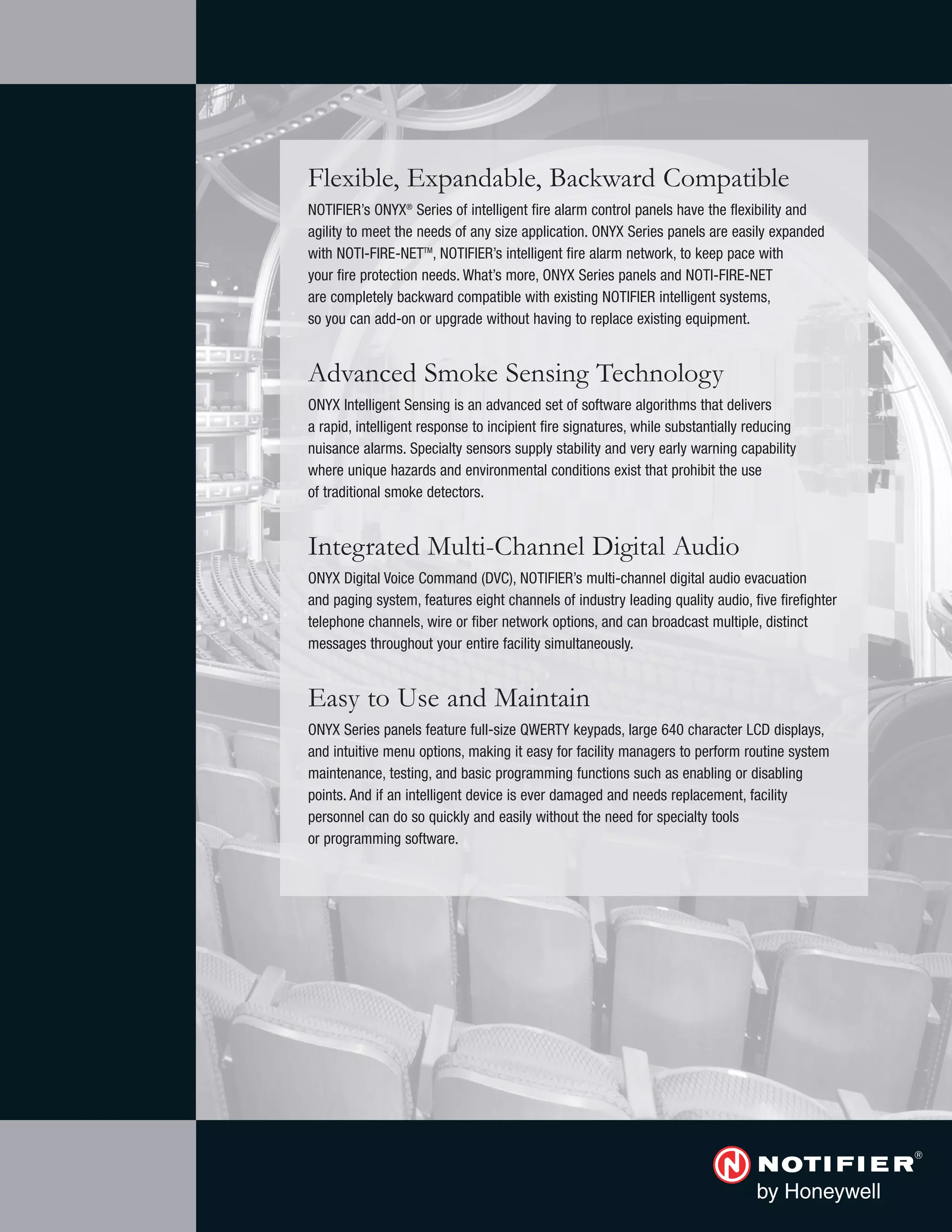 Flexible, Expandable, Backward Compatible

NOTIFIER's ONYX® Series of intelligent fire alarm control panels have the flexibility and agility to meet the needs of any size application. ONYX Series panels are easily expanded with NOTI-FIRE-NET™, NOTIFIER's intelligent fire alarm network, to keep pace with your fire protection needs. What's more, ONYX Series panels and NOTI-FIRE-NET are completely backward compatible with existing NOTIFIER intelligent systems, so you can add-on or upgrade without having to replace existing equipment.

Advanced Smoke Sensing Technology

ONYX Intelligent Sensing is an advanced set of software algorithms that delivers a rapid, intelligent response to incipient fire signatures, while substantially reducing nuisance alarms. Specialty sensors supply stability and very early warning capability where unique hazards and environmental conditions exist that prohibit the use of traditional smoke detectors.

Integrated Multi-Channel Digital Audio

ONYX Digital Voice Command (DVC), NOTIFIER's multi-channel digital audio evacuation and paging system, features eight channels of industry leading quality audio, five firefighter telephone channels, wire or fiber network options, and can broadcast multiple, distinct messages throughout your entire facility simultaneously.

Easy to Use and Maintain

ONYX Series panels feature full-size QWERTY keypads, large 640 character LCD displays, and intuitive menu options, making it easy for facility managers to perform routine system maintenance, testing, and basic programming functions such as enabling or disabling points. And if an intelligent device is ever damaged and needs replacement, facility personnel can do so quickly and easily without the need for specialty tools or programming software.

NOTIFIER®
by Honeywell